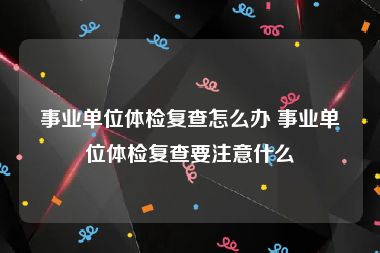 事业单位体检复查怎么办 事业单位体检复查要注意什么